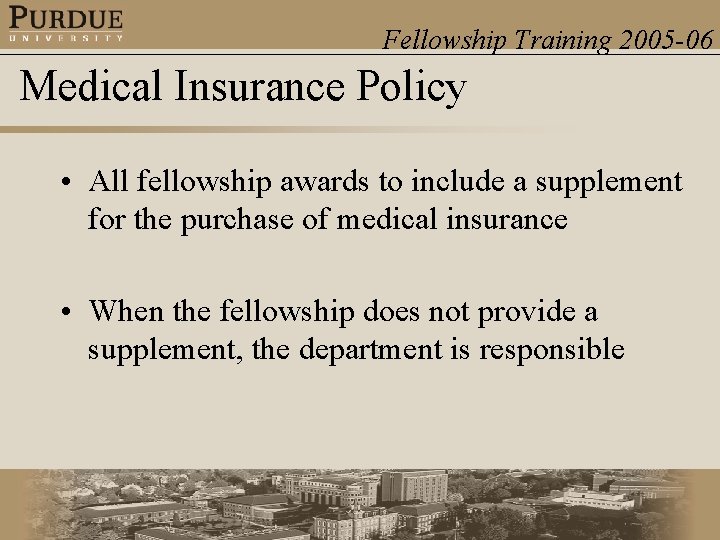 PURDUE
UNIVERSITY

Fellowship Training 2005-06

Medical Insurance Policy

• All fellowship awards to include a supplement for the purchase of medical insurance

• When the fellowship does not provide a supplement, the department is responsible